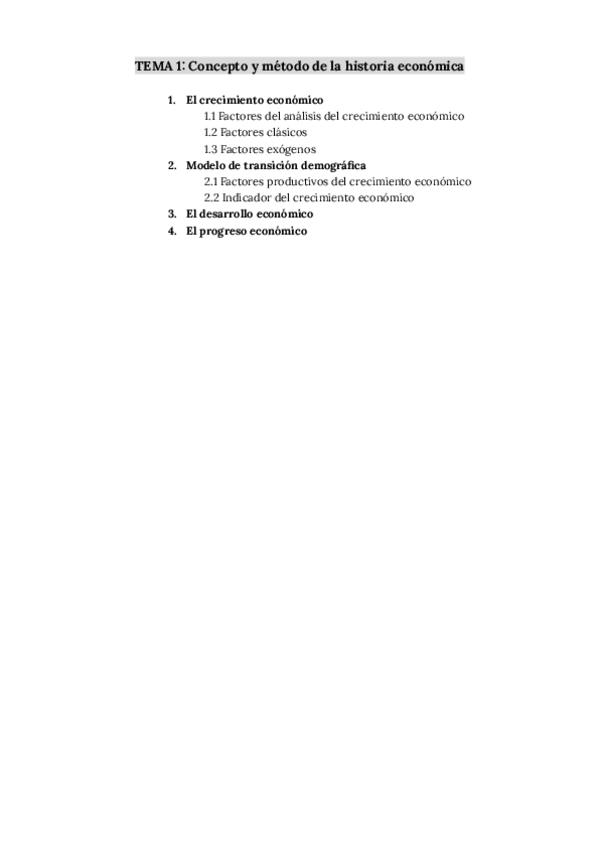 TEMA 1: Concepto y método de la historia económica

1. El crecimiento económico
1.1 Factores del análisis del crecimiento económico
1.2 Factores clásicos
1.3 Factores exógenos
2. Modelo de transición demográfica
2.1 Factores productivos del crecimiento económico
2.2 Indicador del crecimiento económico
3. El desarrollo económico
4. El progreso económico